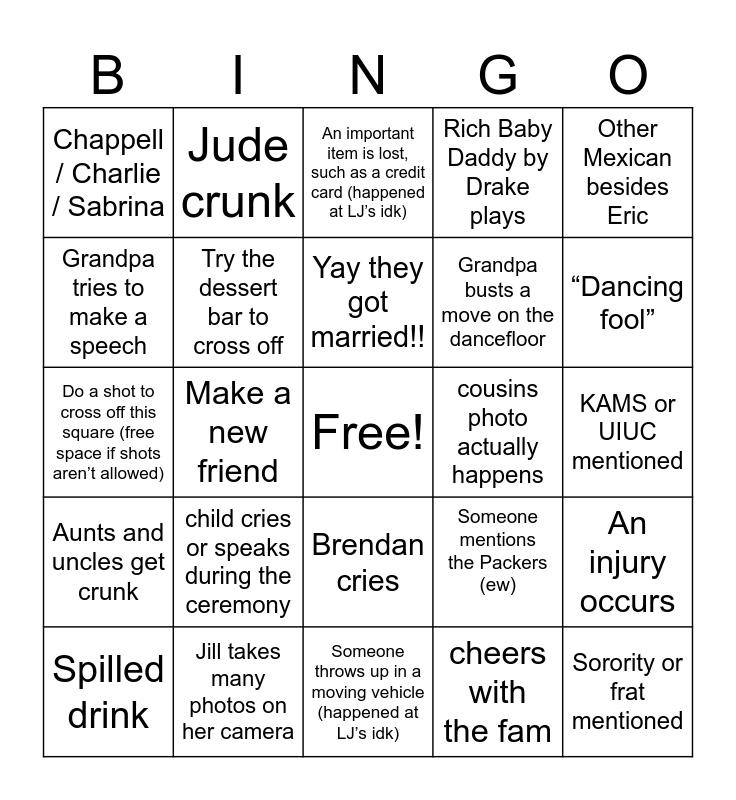 | B | I | N | G | O |
|---|---|---|---|---|
| Chappell / Charlie / Sabrina | Jude crunk | An important item is lost, such as a credit card (happened at LJ's idk) | Rich Baby Daddy by Drake plays | Other Mexican besides Eric |
| Grandpa tries to make a speech | Try the dessert bar to cross off | Yay they got married!! | Grandpa busts a move on the dancefloor | "Dancing fool" |
| Do a shot to cross off this square (free space if shots aren't allowed) | Make a new friend | Free! | cousins photo actually happens | KAMS or UIUC mentioned |
| Aunts and uncles get crunk | child cries or speaks during the ceremony | Brendan cries | Someone mentions the Packers (ew) | An injury occurs |
| Spilled drink | Jill takes many photos on her camera | Someone throws up in a moving vehicle (happened at LJ's idk) | cheers with the fam | Sorority or frat mentioned |